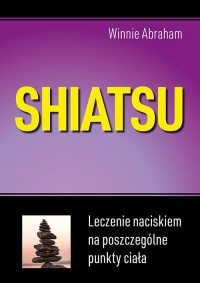 Winnie Abraham

SHIATSU

Leczenie naciskiem na poszczególne punkty ciała